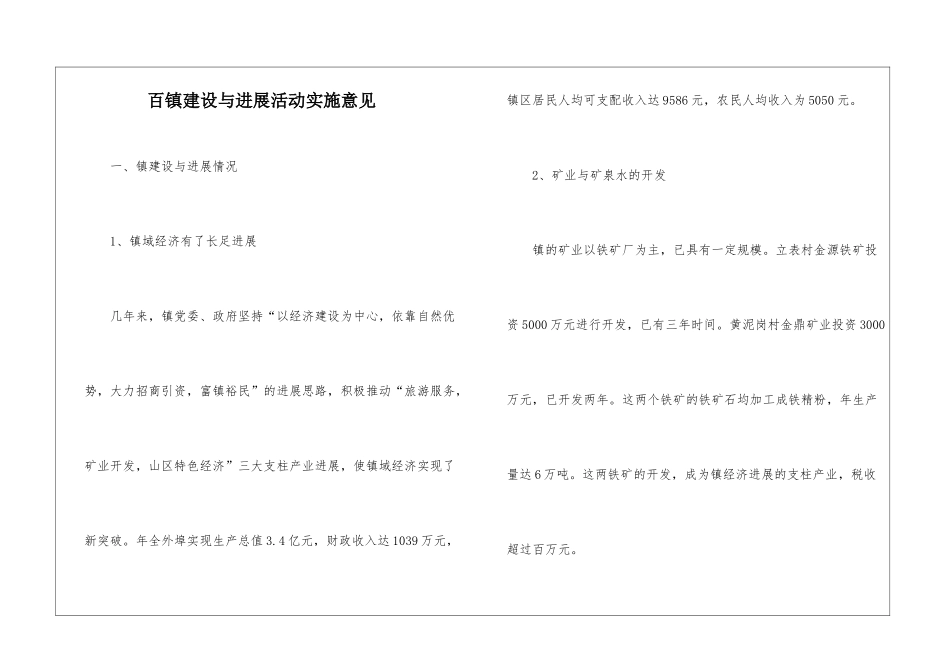 百镇建设与进展活动实施意见

一、镇建设与进展情况

1、镇域经济有了长足进展

几年来，镇党委、政府坚持“以经济建设为中心，依靠自然优势，大力招商引资，富镇裕民”的进展思路，积极推动“旅游服务，矿业开发，山区特色经济”三大支柱产业进展，使镇域经济实现了新突破。年全外埠实现生产总值3.4亿元，财政收入达1039万元，镇区居民人均可支配收入达9586元，农民人均收入为5050元。

2、矿业与矿泉水的开发

镇的矿业以铁矿厂为主，已具有一定规模。立表村金源铁矿投资5000万元进行开发，已有三年时间。黄泥岗村金鼎矿业投资3000万元，已开发两年。这两个铁矿的铁矿石均加工成铁精粉，年生产量达6万吨。这两铁矿的开发，成为镇经济进展的支柱产业，税收超过百万元。